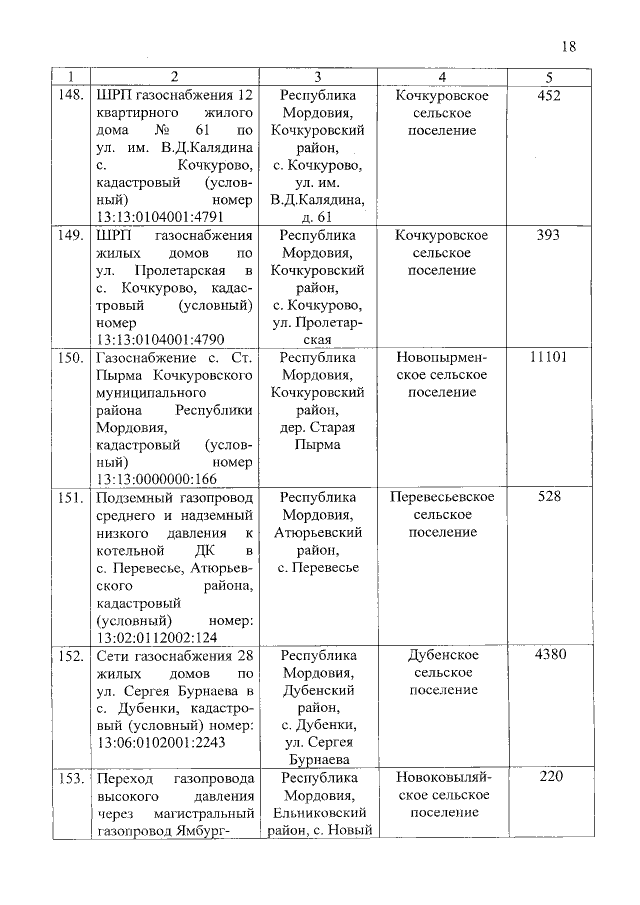 18

| 1 | 2 | 3 | 4 | 5 |
|---|---|---|---|---|
| 148. | ШРП газоснабжения 12 квартирного жилого дома № 61 по ул. им. В.Д.Калядина с. Кочкурово, кадастровый (условный) номер 13:13:0104001:4791 | Республика Мордовия, Кочкуровский район, с. Кочкурово, ул. им. В.Д.Калядина, д. 61 | Кочкуровское сельское поселение | 452 |
| 149. | ШРП газоснабжения жилых домов по ул. Пролетарская в с. Кочкурово, кадастровый (условный) номер 13:13:0104001:4790 | Республика Мордовия, Кочкуровский район, с. Кочкурово, ул. Пролетарская | Кочкуровское сельское поселение | 393 |
| 150. | Газоснабжение с. Ст. Пырма Кочкуровского муниципального района Республики Мордовия, кадастровый (условный) номер 13:13:0000000:166 | Республика Мордовия, Кочкуровский район, дер. Старая Пырма | Новопырменское сельское поселение | 11101 |
| 151. | Подземный газопровод среднего и надземный низкого давления к котельной ДК в с. Перевесье, Атюрьевского района, кадастровый (условный) номер: 13:02:0112002:124 | Республика Мордовия, Атюрьевский район, с. Перевесье | Перевесьевское сельское поселение | 528 |
| 152. | Сети газоснабжения 28 жилых домов по ул. Сергея Бурнаева в с. Дубенки, кадастровый (условный) номер: 13:06:0102001:2243 | Республика Мордовия, Дубенский район, с. Дубенки, ул. Сергея Бурнаева | Дубенское сельское поселение | 4380 |
| 153. | Переход газопровода высокого давления через магистральный газопровод Ямбург- | Республика Мордовия, Ельниковский район, с. Новый | Новоковыляйское сельское поселение | 220 |